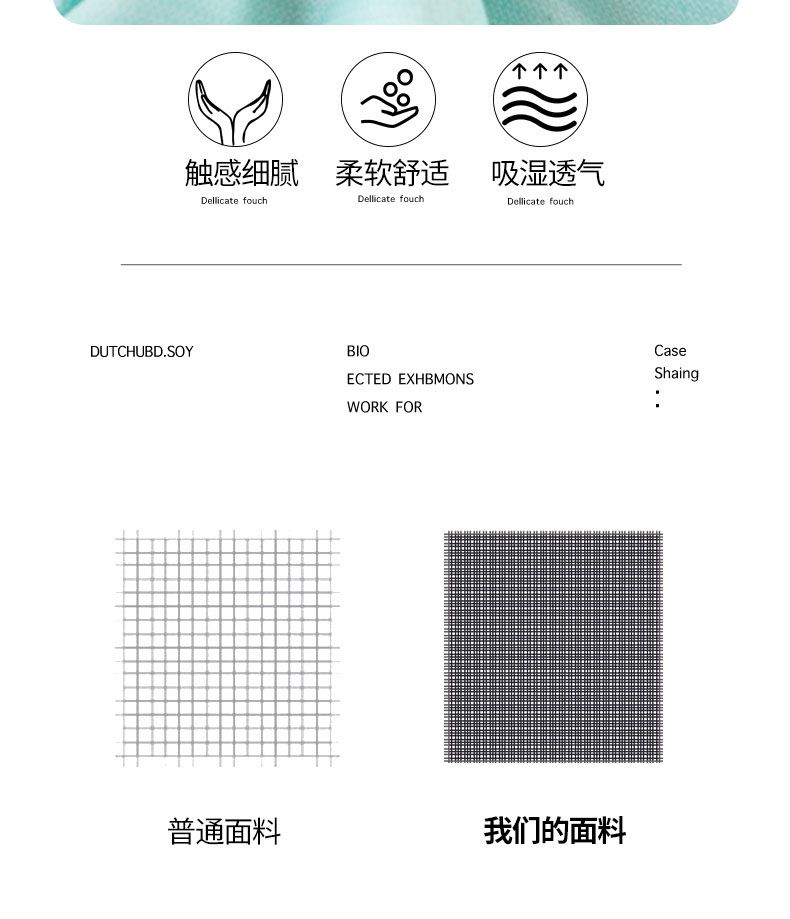 触感细腻
Dellicate fouch

柔软舒适
Dellicate fouch

吸湿透气
Dellicate fouch

DUTCHUBD.SOY

BIO
ECTED EXHBMONS
WORK FOR

Case
Shaing
:

普通面料

我们的面料